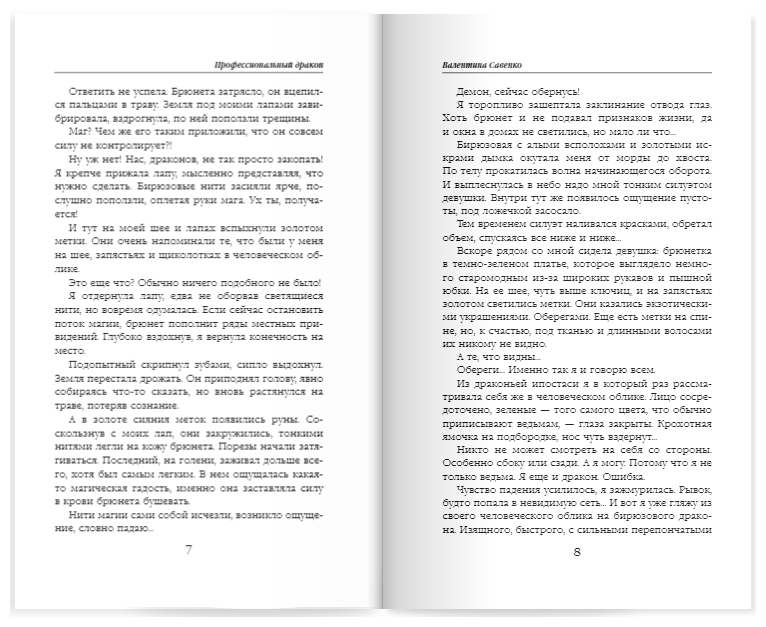 Профессиональный дракон

Ответить не успела. Брюнета затрясло, он вцепился пальцами в траву. Земля под моими лапами завибрировала, вздрогнула, по ней поползли трещины.

Маг? Чем же его таким приложили, что он совсем силу не контролирует?!

Ну уж нет! Нас, драконов, не так просто закопать! Я крепче прижала лапу, мысленно представляя, что нужно сделать. Бирюзовые нити засияли ярче, послушно поползли, оплетая руки мага. Ух ты, получается!

И тут на моей шее и лапах вспыхнули золотом метки. Они очень напоминали те, что были у меня на шее, запястьях и щиколотках в человеческом облике.

Это еще что? Обычно ничего подобного не было!

Я отдернула лапу, едва не оборвав светящиеся нити, но вовремя одумалась. Если сейчас остановить поток магии, брюнет пополнит ряды местных привидений. Глубоко вздохнув, я вернула конечность на место.

Подопытный скрипнул зубами, сипло выдохнул. Земля перестала дрожать. Он приподнял голову, явно собираясь что-то сказать, но вновь растянулся на траве, потеряв сознание.

А в золоте сияния меток появились руны. Соскользнув с моих лап, они закружились, тонкими нитями легли на кожу брюнета. Порезы начали затягиваться. Последний, на голени, заживал дольше всего, хотя был самым легким. В нем ощущалась какая-то магическая гадость, именно она заставляла силу в крови брюнета бушевать.

Нити магии сами собой исчезли, возникло ощущение, словно падаю...

7

Валентина Савенко

Демон, сейчас обернусь!

Я торопливо зашептала заклинание отвода глаз. Хоть брюнет и не подавал признаков жизни, да и окна в домах не светились, но мало ли что...

Бирюзовая с алыми всполохами и золотыми искрами дымка окутала меня от морды до хвоста. По телу прокатилась волна начинающегося оборота. И выплеснулась в небо надо мной тонким силуэтом девушки. Внутри тут же появилось ощущение пустоты, под ложечкой засосало.

Тем временем силуэт наливался красками, обретал объем, спускаясь все ниже и ниже...

Вскоре рядом со мной сидела девушка: брюнетка в темно-зеленом платье, которое выглядело немного старомодным из-за широких рукавов и пышной юбки. На ее шее, чуть выше ключиц, и на запястьях золотом светились метки. Они казались экзотическими украшениями. Оберегами. Еще есть метки на спине, но, к счастью, под тканью и длинными волосами их никому не видно.

А те, что видны...

Обереги... Именно так я и говорю всем.

Из драконьей ипостаси я в который раз рассматривала себя же в человеческом облике. Лицо сосредоточено, зеленые — того самого цвета, что обычно приписывают ведьмам, — глаза закрыты. Крохотная ямочка на подбородке, нос чуть вздернут...

Никто не может смотреть на себя со стороны. Особенно сбоку или сзади. А я могу. Потому что я не только ведьма. Я еще и дракон. Ошибка.

Чувство падения усилилось, я зажмурилась. Рывок, будто попала в невидимую сеть... И вот я уже гляжу из своего человеческого облика на бирюзового дракона. Изящного, быстрого, с сильными перепончатыми

8